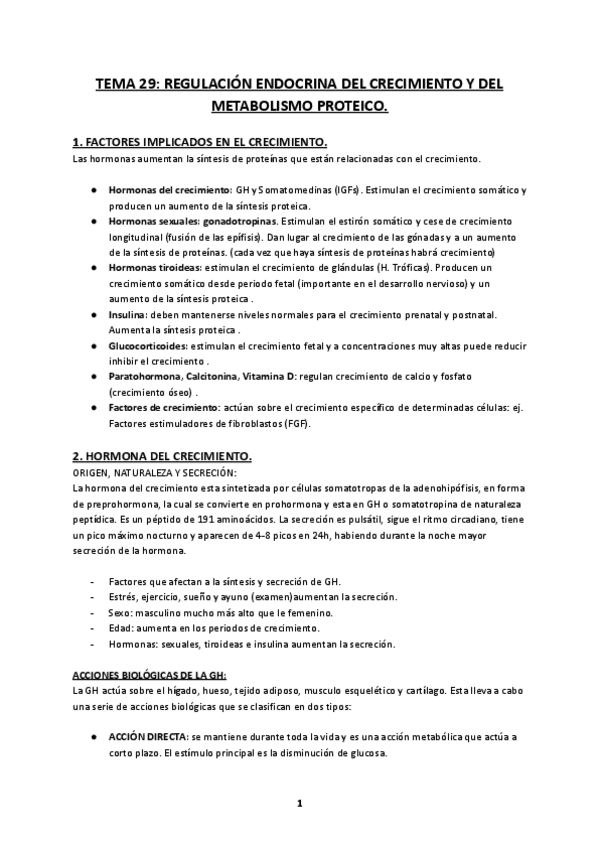 TEMA 29: REGULACIÓN ENDOCRINA DEL CRECIMIENTO Y DEL METABOLISMO PROTEICO.

1. FACTORES IMPLICADOS EN EL CRECIMIENTO.
Las hormonas aumentan la síntesis de proteínas que están relacionadas con el crecimiento.

● Hormonas del crecimiento: GH y Somatomedinas (IGFs). Estimulan el crecimiento somático y producen un aumento de la síntesis proteica.
● Hormonas sexuales: gonadotropinas. Estimulan el estirón somático y cese de crecimiento longitudinal (fusión de las epífisis). Dan lugar al crecimiento de las gónadas y a un aumento de la síntesis de proteínas. (cada vez que haya síntesis de proteínas habrá crecimiento)
● Hormonas tiroideas: estimulan el crecimiento de glándulas (H. Tróficas). Producen un crecimiento somático desde periodo fetal (importante en el desarrollo nervioso) y un aumento de la síntesis proteica .
● Insulina: deben mantenerse niveles normales para el crecimiento prenatal y postnatal. Aumenta la síntesis proteica .
● Glucocorticoides: estimulan el crecimiento fetal y a concentraciones muy altas puede reducir inhibir el crecimiento .
● Paratohormona, Calcitonina, Vitamina D: regulan crecimiento de calcio y fosfato (crecimiento óseo) .
● Factores de crecimiento: actúan sobre el crecimiento específico de determinadas células: ej. Factores estimuladores de fibroblastos (FGF).

2. HORMONA DEL CRECIMIENTO.
ORIGEN, NATURALEZA Y SECRECIÓN:
La hormona del crecimiento esta sintetizada por células somatotropas de la adenohipófisis, en forma de preprohormona, la cual se convierte en prohormona y esta en GH o somatotropina de naturaleza peptídica. Es un péptido de 191 aminoácidos. La secreción es pulsátil, sigue el ritmo circadiano, tiene un pico máximo nocturno y aparecen de 4-8 picos en 24h, habiendo durante la noche mayor secreción de la hormona.

- Factores que afectan a la síntesis y secreción de GH.
- Estrés, ejercicio, sueño y ayuno (examen)aumentan la secreción.
- Sexo: masculino mucho más alto que le femenino.
- Edad: aumenta en los periodos de crecimiento.
- Hormonas: sexuales, tiroideas e insulina aumentan la secreción.

ACCIONES BIOLÓGICAS DE LA GH:
La GH actúa sobre el hígado, hueso, tejido adiposo, musculo esquelético y cartílago. Esta lleva a cabo una serie de acciones biológicas que se clasifican en dos tipos:

● ACCIÓN DIRECTA: se mantiene durante toda la vida y es una acción metabólica que actúa a corto plazo. El estímulo principal es la disminución de glucosa.

1